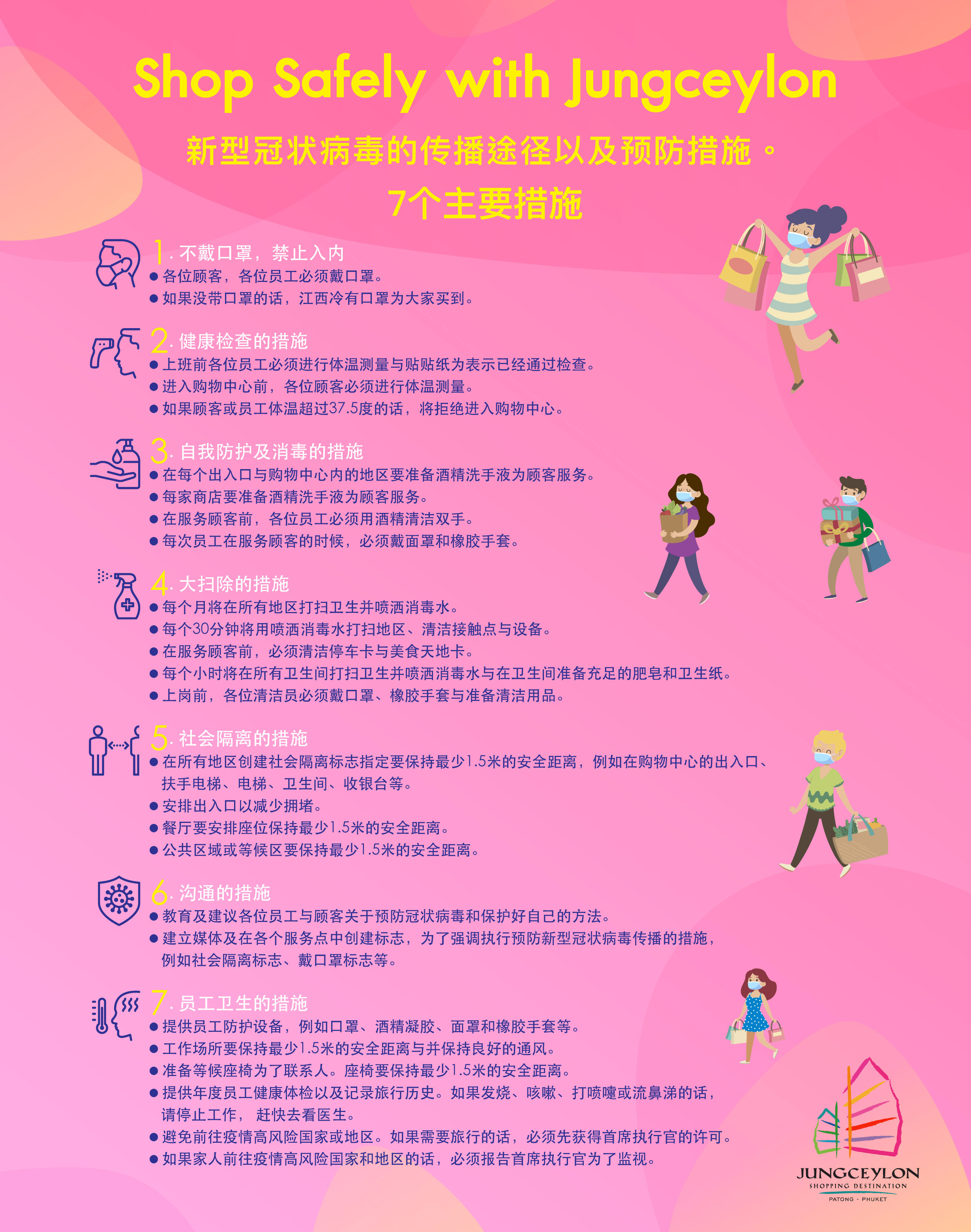 Shop Safely with Jungceylon

新型冠状病毒的传播途径以及预防措施。
7个主要措施

1. 不戴口罩，禁止入内
● 各位顾客，各位员工必须戴口罩。
● 如果没带口罩的话，江西冷有口罩为大家买到。

2. 健康检查的措施
● 上班前各位员工必须进行体温测量与贴贴纸为表示已经通过检查。
● 进入购物中心前，各位顾客必须进行体温测量。
● 如果顾客或员工体温超过37.5度的话，将拒绝进入购物中心。

3. 自我防护及消毒的措施
● 在每个出入口与购物中心内的地区要准备酒精洗手液为顾客服务。
● 每家商店要准备酒精洗手液为顾客服务。
● 在服务顾客前，各位员工必须用酒精清洁双手。
● 每次员工在服务顾客的时候，必须戴面罩和橡胶手套。

4. 大扫除的措施
● 每个月将在所有地区打扫卫生并喷洒消毒水。
● 每个30分钟将用喷洒消毒水打扫地区、清洁接触点与设备。
● 在服务顾客前，必须清洁停车卡与美食天地卡。
● 每个小时将在所有卫生间打扫卫生并喷洒消毒水与在卫生间准备充足的肥皂和卫生纸。
● 上岗前，各位清洁员必须戴口罩、橡胶手套与准备清洁用品。

5. 社会隔离的措施
● 在所有地区创建社会隔离标志指定要保持最少1.5米的安全距离，例如在购物中心的出入口、扶手电梯、电梯、卫生间、收银台等。
● 安排出入口以减少拥堵。
● 餐厅要安排座位保持最少1.5米的安全距离。
● 公共区域或等候区要保持最少1.5米的安全距离。

6. 沟通的措施
● 教育及建议各位员工与顾客关于预防冠状病毒和保护好自己的方法。
● 建立媒体及在各个服务点中创建标志，为了强调执行预防新型冠状病毒传播的措施，例如社会隔离标志、戴口罩标志等。

7. 员工卫生的措施
● 提供员工防护设备，例如口罩、酒精凝胶、面罩和橡胶手套等。
● 工作场所要保持最少1.5米的安全距离与并保持良好的通风。
● 准备等候座椅为了联系人。座椅要保持最少1.5米的安全距离。
● 提供年度员工健康体检以及记录旅行历史。如果发烧、咳嗽、打喷嚏或流鼻涕的话，请停止工作， 赶快去看医生。
● 避免前往疫情高风险国家或地区。如果需要旅行的话，必须先获得首席执行官的许可。
● 如果家人前往疫情高风险国家和地区的话，必须报告首席执行官为了监视。

JUNGCEYLON
SHOPPING DESTINATION
PATONG - PHUKET